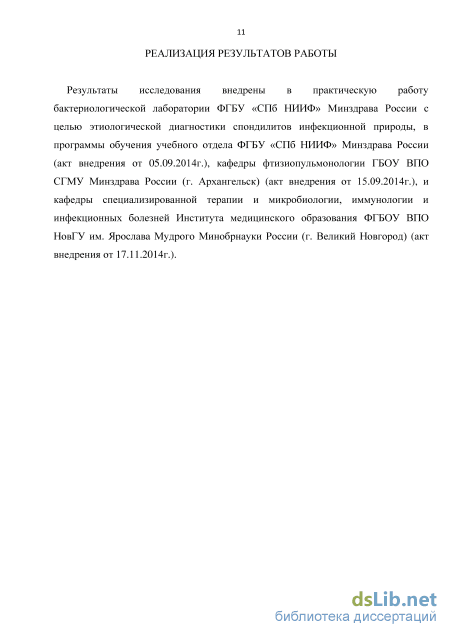 11

РЕАЛИЗАЦИЯ РЕЗУЛЬТАТОВ РАБОТЫ

Результаты исследования внедрены в практическую работу бактериологической лаборатории ФГБУ «СПб НИИФ» Минздрава России с целью этиологической диагностики спондилитов инфекционной природы, в программы обучения учебного отдела ФГБУ «СПб НИИФ» Минздрава России (акт внедрения от 05.09.2014г.), кафедры фтизиопульмонологии ГБОУ ВПО СГМУ Минздрава России (г. Архангельск) (акт внедрения от 15.09.2014г.), и кафедры специализированной терапии и микробиологии, иммунологии и инфекционных болезней Института медицинского образования ФГБОУ ВПО НовГУ им. Ярослава Мудрого Минобрнауки России (г. Великий Новгород) (акт внедрения от 17.11.2014г.).

dsLib.net
библиотека диссертаций